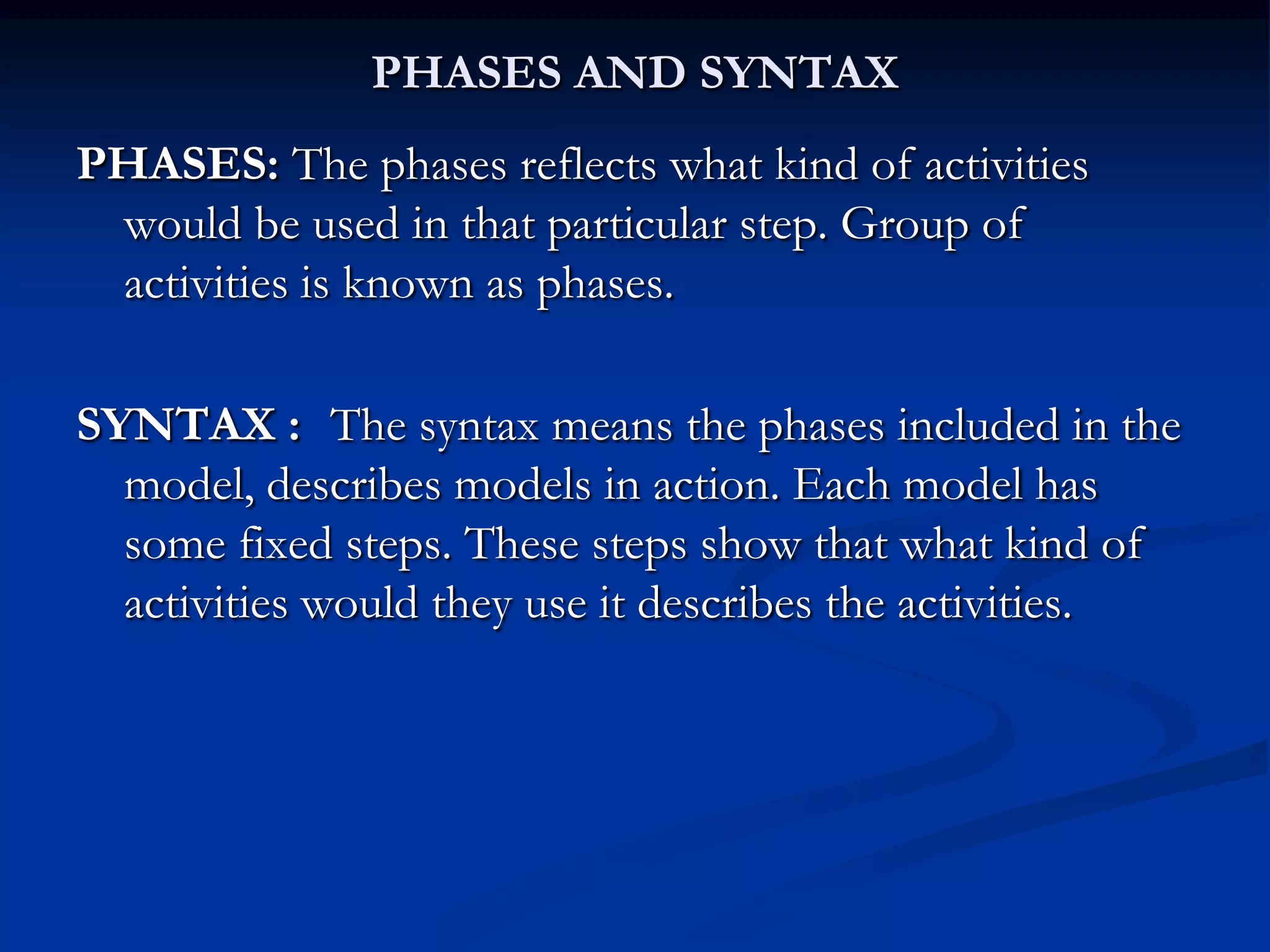 PHASES AND SYNTAX

PHASES: The phases reflects what kind of activities would be used in that particular step. Group of activities is known as phases.

SYNTAX : The syntax means the phases included in the model, describes models in action. Each model has some fixed steps. These steps show that what kind of activities would they use it describes the activities.